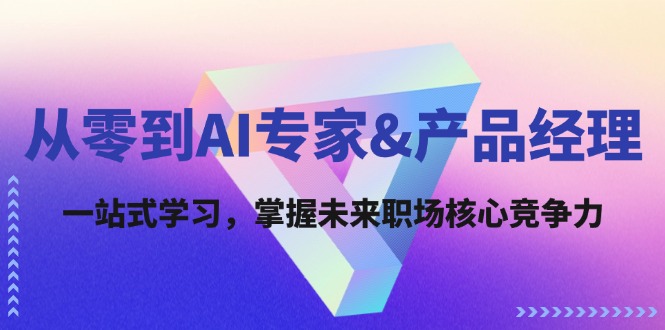 从零到AI专家&产品经理

一站式学习，掌握未来职场核心竞争力